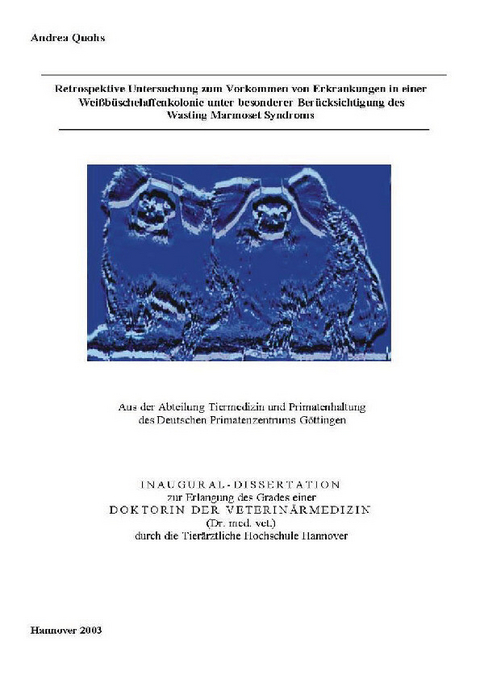 Andrea Quohs

Retrospektive Untersuchung zum Vorkommen von Erkrankungen in einer Weißbüschelaffenkolonie unter besonderer Berücksichtigung des Wasting Marmoset Syndroms

Aus der Abteilung Tiermedizin und Primatenhaltung des Deutschen Primatenzentrums Göttingen

INAUGURAL-DISSERTATION
zur Erlangung des Grades einer
DOKTORIN DER VETERINÄRMEDIZIN
(Dr. med. vet.)
durch die Tierärztliche Hochschule Hannover

Hannover 2003